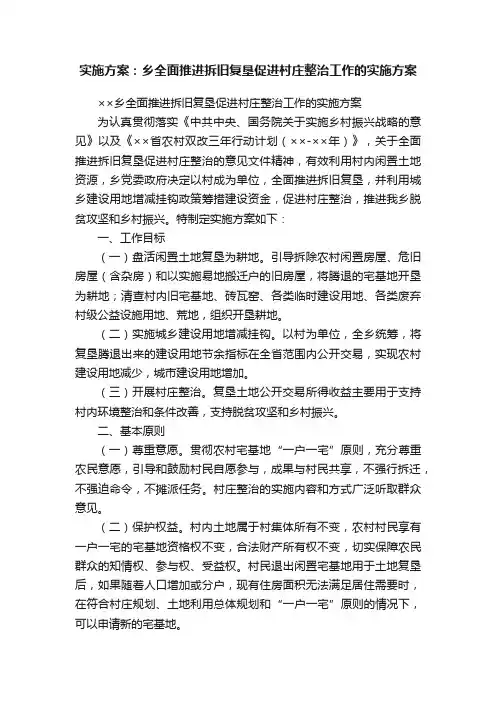 实施方案：乡全面推进拆旧复垦促进村庄整治工作的实施方案

××乡全面推进拆旧复垦促进村庄整治工作的实施方案

为认真贯彻落实《中共中央、国务院关于实施乡村振兴战略的意见》以及《××省农村双改三年行动计划（××-××年）》，关于全面推进拆旧复垦促进村庄整治的意见文件精神，有效利用村内闲置土地资源，乡党委政府决定以村成为单位，全面推进拆旧复垦，并利用城乡建设用地增减挂钩政策筹措建设资金，促进村庄整治，推进我乡脱贫攻坚和乡村振兴。特制定实施方案如下：

一、工作目标

（一）盘活闲置土地复垦为耕地。引导拆除农村闲置房屋、危旧房屋（含杂房）和以实施易地搬迁户的旧房屋，将腾退的宅基地开垦为耕地；清查村内旧宅基地、砖瓦窑、各类临时建设用地、各类废弃村级公益设施用地、荒地，组织开垦耕地。

（二）实施城乡建设用地增减挂钩。以村为单位，全乡统筹，将复垦腾退出来的建设用地节余指标在全省范围内公开交易，实现农村建设用地减少，城市建设用地增加。

（三）开展村庄整治。复垦土地公开交易所得收益主要用于支持村内环境整治和条件改善，支持脱贫攻坚和乡村振兴。

二、基本原则

（一）尊重意愿。贯彻农村宅基地“一户一宅”原则，充分尊重农民意愿，引导和鼓励村民自愿参与，成果与村民共享，不强行拆迁，不强迫命令，不摊派任务。村庄整治的实施内容和方式广泛听取群众意见。

（二）保护权益。村内土地属于村集体所有不变，农村村民享有一户一宅的宅基地资格权不变，合法财产所有权不变，切实保障农民群众的知情权、参与权、受益权。村民退出闲置宅基地用于土地复垦后，如果随着人口增加或分户，现有住房面积无法满足居住需要时，在符合村庄规划、土地利用总体规划和“一户一宅”原则的情况下，可以申请新的宅基地。